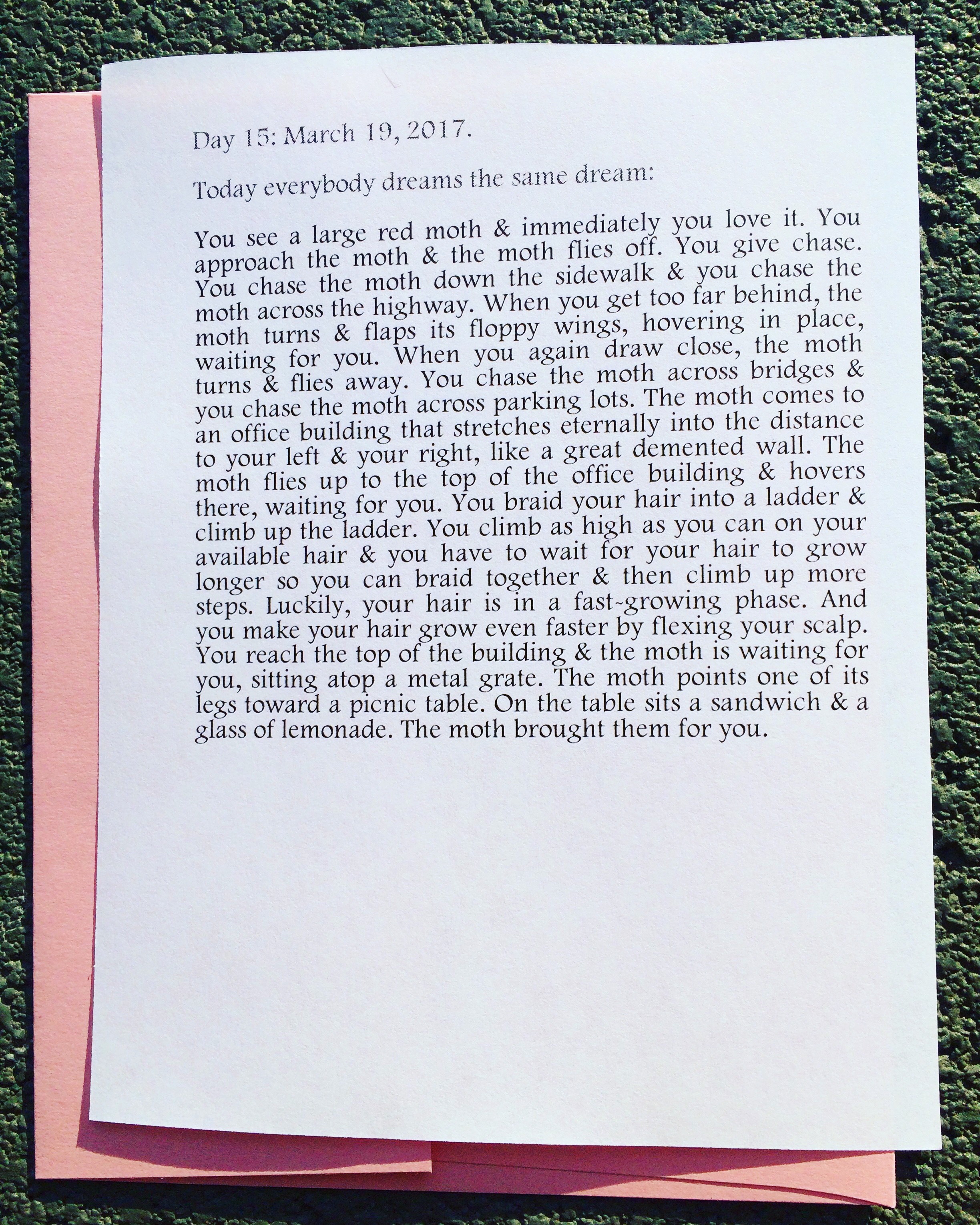 Day 15: March 19, 2017.

Today everybody dreams the same dream:

You see a large red moth & immediately you love it. You approach the moth & the moth flies off. You give chase. You chase the moth down the sidewalk & you chase the moth across the highway. When you get too far behind, the moth turns & flaps its floppy wings, hovering in place, waiting for you. When you again draw close, the moth turns & flies away. You chase the moth across bridges & you chase the moth across parking lots. The moth comes to an office building that stretches eternally into the distance to your left & your right, like a great demented wall. The moth flies up to the top of the office building & hovers there, waiting for you. You braid your hair into a ladder & climb up the ladder. You climb as high as you can on your available hair & you have to wait for your hair to grow longer so you can braid together & then climb up more steps. Luckily, your hair is in a fast-growing phase. And you make your hair grow even faster by flexing your scalp. You reach the top of the building & the moth is waiting for you, sitting atop a metal grate. The moth points one of its legs toward a picnic table. On the table sits a sandwich & a glass of lemonade. The moth brought them for you.